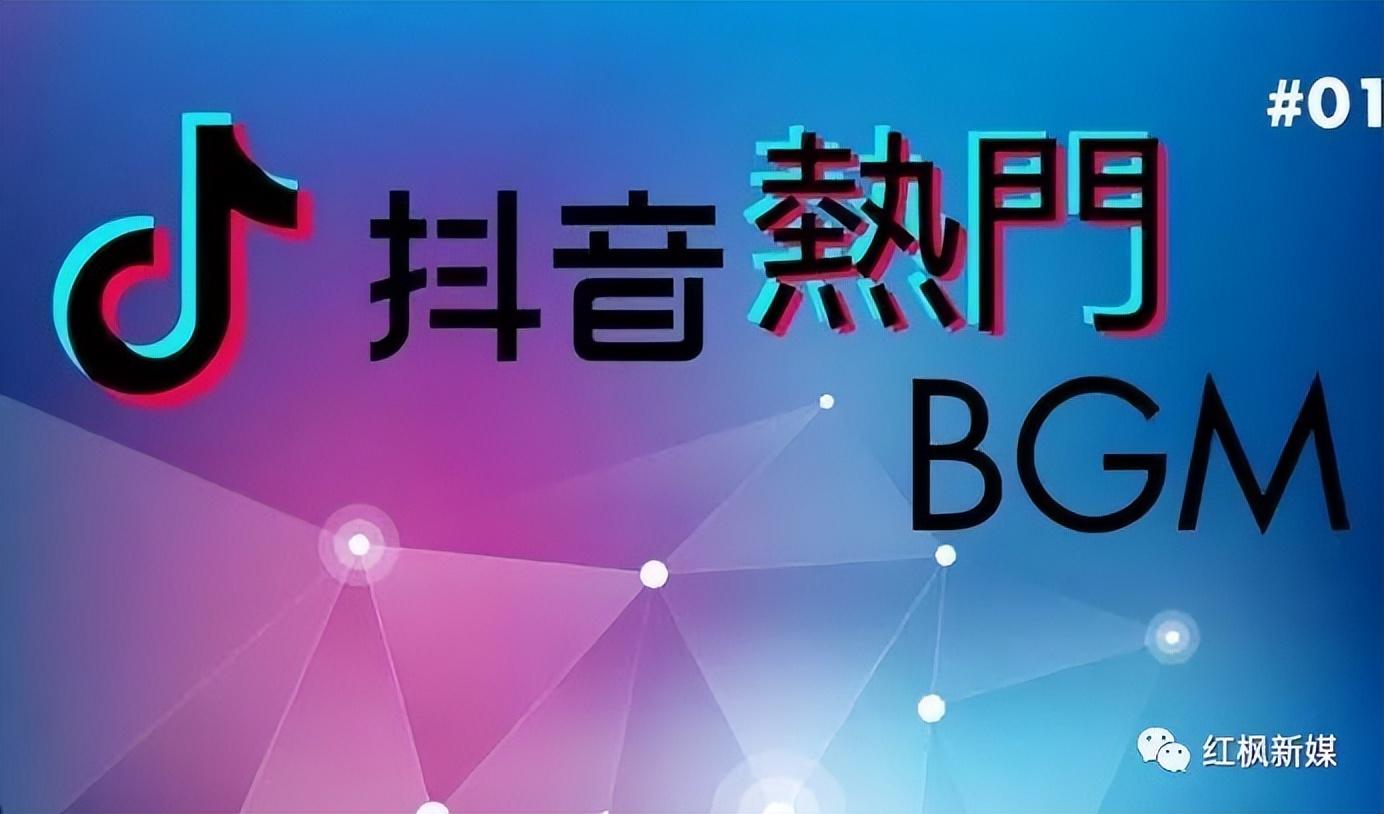 #01

抖音熱門

BGM

红枫新媒